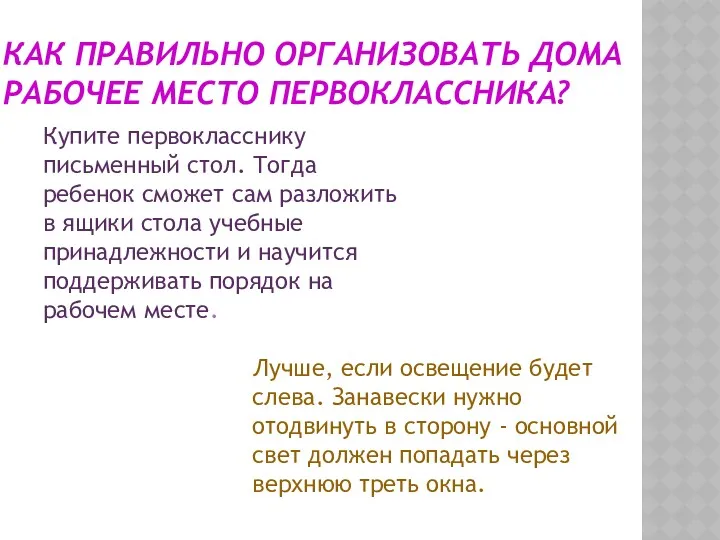 КАК ПРАВИЛЬНО ОРГАНИЗОВАТЬ ДОМА РАБОЧЕЕ МЕСТО ПЕРВОКЛАССНИКА?

Купите первокласснику письменный стол. Тогда ребенок сможет сам разложить в ящики стола учебные принадлежности и научится поддерживать порядок на рабочем месте.

Лучше, если освещение будет слева. Занавески нужно отодвинуть в сторону - основной свет должен попадать через верхнюю треть окна.